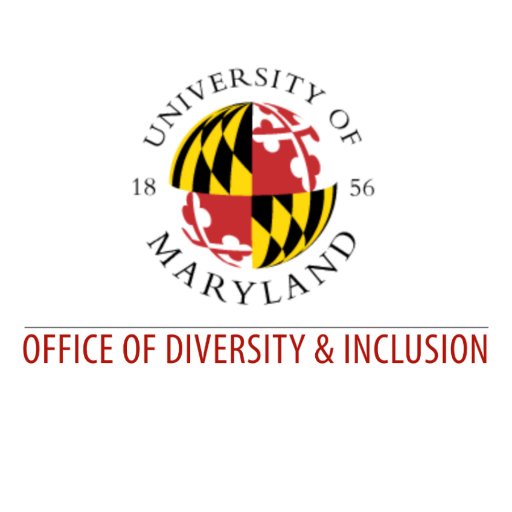 UNIVERSITY OF
18 56
MARYLAND

OFFICE OF DIVERSITY & INCLUSION